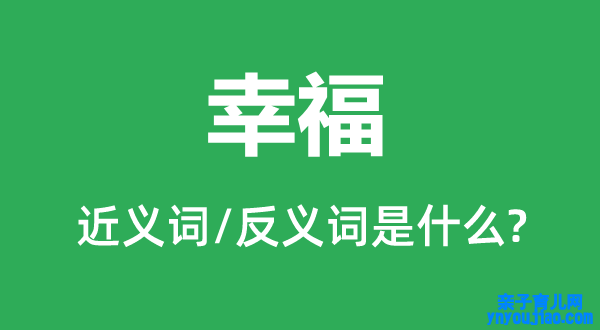 幸福

近义词/反义词是什么?

亲子育儿网
ynyoujiao.com